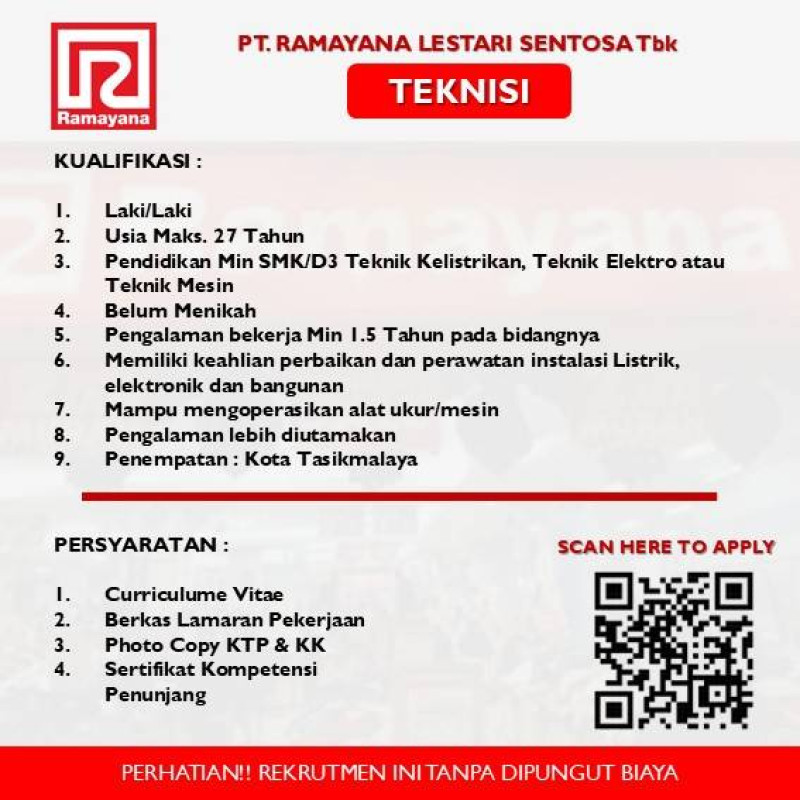 Ramayana

PT. RAMAYANA LESTARI SENTOSA Tbk

TEKNISI

KUALIFIKASI :

1. Laki/Laki
2. Usia Maks. 27 Tahun
3. Pendidikan Min SMK/D3 Teknik Kelistrikan, Teknik Elektro atau Teknik Mesin
4. Belum Menikah
5. Pengalaman bekerja Min 1.5 Tahun pada bidangnya
6. Memiliki keahlian perbaikan dan perawatan instalasi Listrik, elektronik dan bangunan
7. Mampu mengoperasikan alat ukur/mesin
8. Pengalaman lebih diutamakan
9. Penempatan : Kota Tasikmalaya

PERSYARATAN :

1. Curriculume Vitae
2. Berkas Lamaran Pekerjaan
3. Photo Copy KTP & KK
4. Sertifikat Kompetensi Penunjang

SCAN HERE TO APPLY

PERHATIAN!! REKRUTMEN INI TANPA DIPUNGUT BIAYA